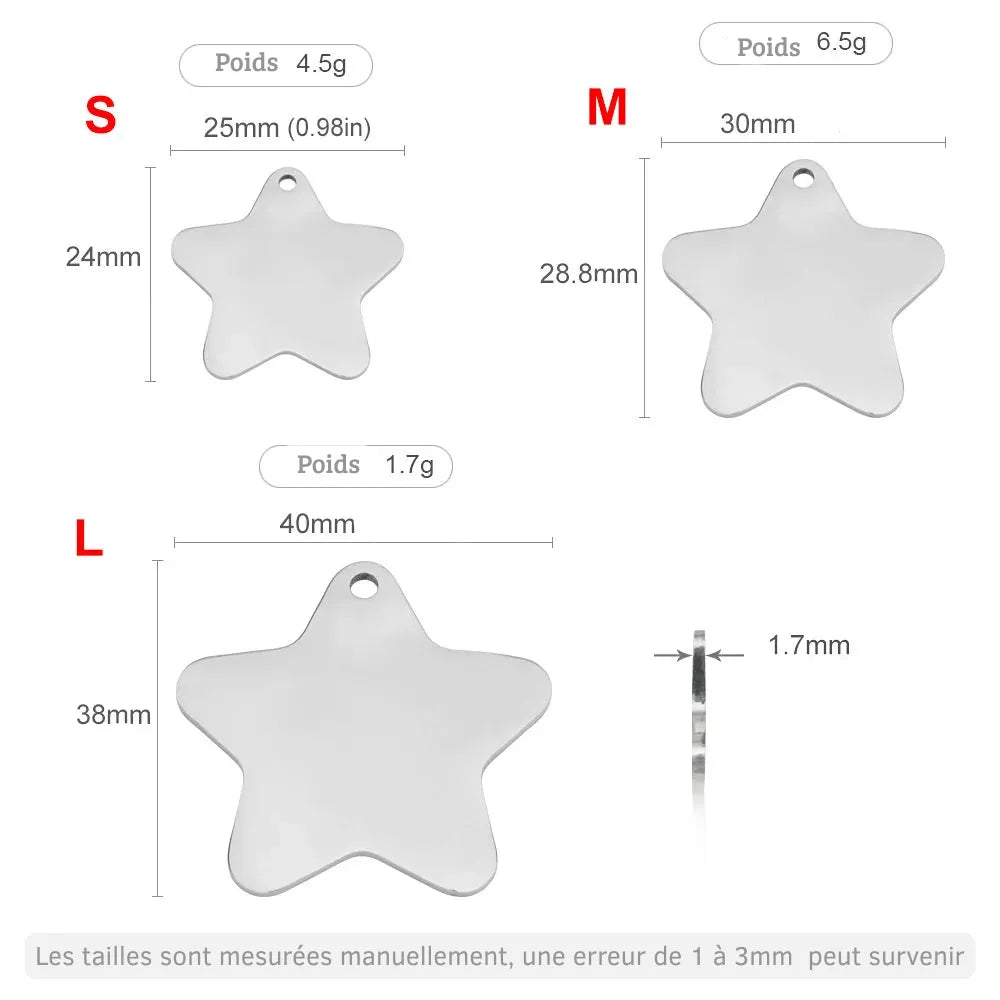 Poids 4.5g

S

25mm (0.98in)

24mm

Poids 6.5g

M

30mm

28.8mm

Poids 1.7g

L

40mm

38mm

1.7mm

Les tailles sont mesurées manuellement, une erreur de 1 à 3mm peut survenir